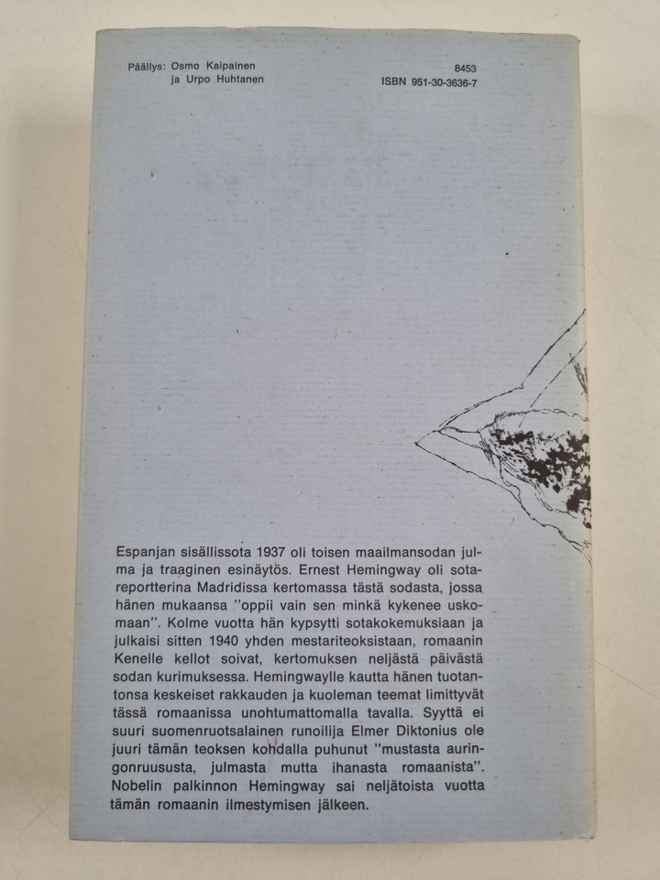 Päällys: Osmo Kaipainen
ja Urpo Huhtanen

8453
ISBN 951-30-3636-7

Espanjan sisällissota 1937 oli toisen maailmansodan julma ja traaginen esinäytös. Ernest Hemingway oli sotareportterina Madridissa kertomassa tästä sodasta, jossa hänen mukaansa "oppii vain sen minkä kykenee uskomaan". Kolme vuotta hän kypsytti sotakokemuksiaan ja julkaisi sitten 1940 yhden mestariteoksistaan, romaanin Kenelle kellot soivat, kertomuksen neljästä päivästä sodan kurimuksessa. Hemingwaylle kautta hänen tuotantonsa keskeiset rakkauden ja kuoleman teemat limittyvät tässä romaanissa unohtumattomalla tavalla. Syyttä ei suuri suomenruotsalainen runoilija Elmer Diktonius ole juuri tämän teoksen kohdalla puhunut "mustasta auringonruususta, julmasta mutta ihanasta romaanista". Nobelin palkinnon Hemingway sai neljätoista vuotta tämän romaanin ilmestymisen jälkeen.